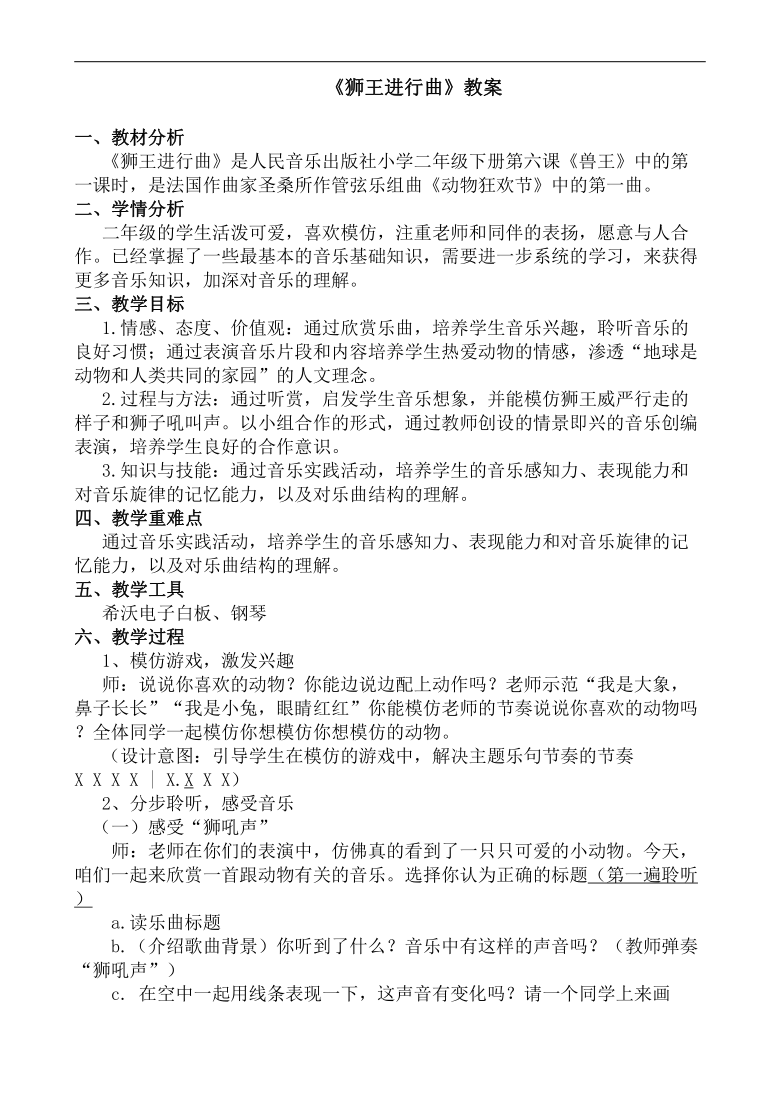 《狮王进行曲》教案

一、教材分析

《狮王进行曲》是人民音乐出版社小学二年级下册第六课《兽王》中的第一课时，是法国作曲家圣桑所作管弦乐组曲《动物狂欢节》中的第一曲。

二、学情分析

二年级的学生活泼可爱，喜欢模仿，注重老师和同伴的表扬，愿意与人合作。已经掌握了一些最基本的音乐基础知识，需要进一步系统的学习，来获得更多音乐知识，加深对音乐的理解。

三、教学目标

1.情感、态度、价值观：通过欣赏乐曲，培养学生音乐兴趣，聆听音乐的良好习惯；通过表演音乐片段和内容培养学生热爱动物的情感，渗透“地球是动物和人类共同的家园”的人文理念。

2.过程与方法：通过听赏，启发学生音乐想象，并能模仿狮王威严行走的样子和狮子吼叫声。以小组合作的形式，通过教师创设的情景即兴的音乐创编表演，培养学生良好的合作意识。

3.知识与技能：通过音乐实践活动，培养学生的音乐感知力、表现能力和对音乐旋律的记忆能力，以及对乐曲结构的理解。

四、教学重难点

通过音乐实践活动，培养学生的音乐感知力、表现能力和对音乐旋律的记忆能力，以及对乐曲结构的理解。

五、教学工具

希沃电子白板、钢琴

六、教学过程

1、模仿游戏，激发兴趣

师：说说你喜欢的动物？你能边说边配上动作吗？老师示范“我是大象，鼻子长长”“我是小兔，眼睛红红”你能模仿老师的节奏说说你喜欢的动物吗？全体同学一起模仿你想模仿你想模仿的动物。

（设计意图：引导学生在模仿的游戏中，解决主题乐句节奏的节奏 X X X X | X.X X X）

2、分步聆听，感受音乐

（一）感受“狮吼声”

师：老师在你们的表演中，仿佛真的看到了一只只可爱的小动物。今天，咱们一起来欣赏一首跟动物有关的音乐。选择你认为正确的标题（第一遍聆听）

a.读乐曲标题

b.（介绍歌曲背景）你听到了什么？音乐中有这样的声音吗？（教师弹奏“狮吼声”）

c. 在空中一起用线条表现一下，这声音有变化吗？请一个同学上来画